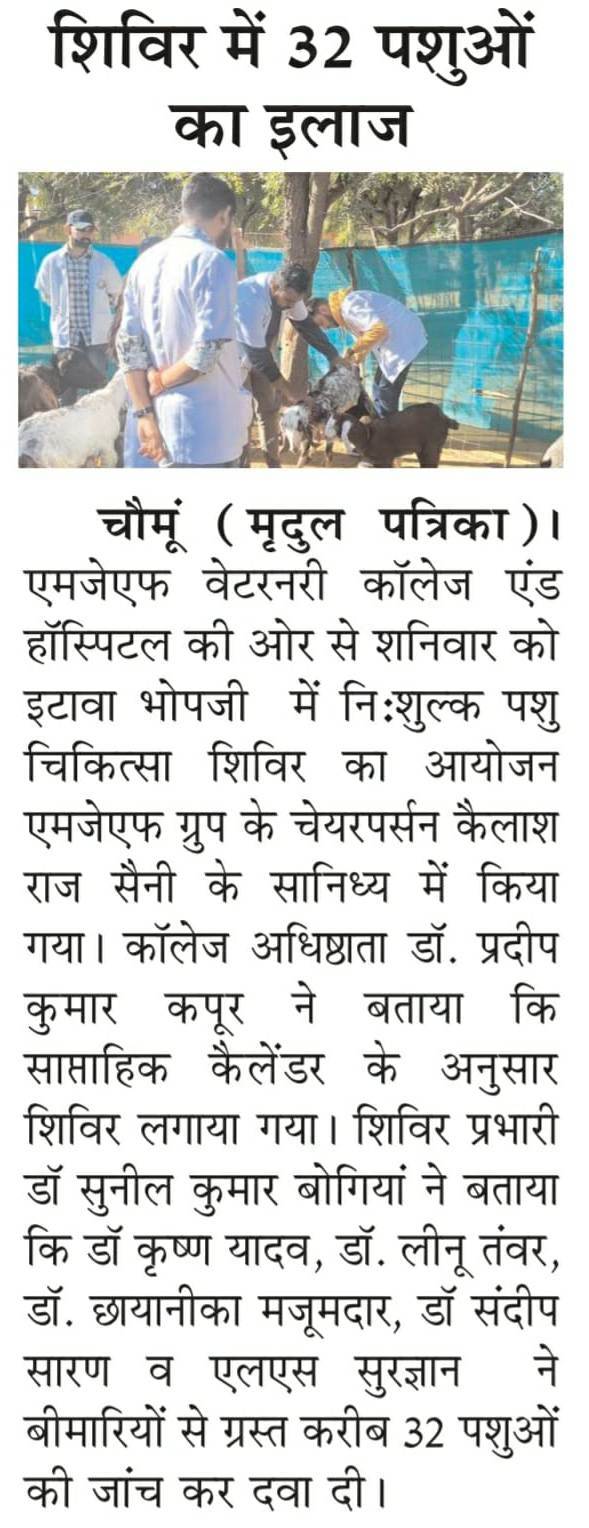 शिविर में 32 पशुओं का इलाज

चौमूं (मृदुल पत्रिका)। एमजेएफ वेटरनरी कॉलेज एंड हॉस्पिटल की ओर से शनिवार को इटावा भोपजी में निःशुल्क पशु चिकित्सा शिविर का आयोजन एमजेएफ ग्रुप के चेयरपर्सन कैलाश राज सैनी के सानिध्य में किया गया। कॉलेज अधिष्ठाता डॉ. प्रदीप कुमार कपूर ने बताया कि साप्ताहिक कैलेंडर के अनुसार शिविर लगाया गया। शिविर प्रभारी डॉ सुनील कुमार बोगियां ने बताया कि डॉ कृष्ण यादव, डॉ. लीनू तंवर, डॉ. छायानीका मजूमदार, डॉ संदीप सारण व एलएस सुरज्ञान ने बीमारियों से ग्रस्त करीब 32 पशुओं की जांच कर दवा दी।